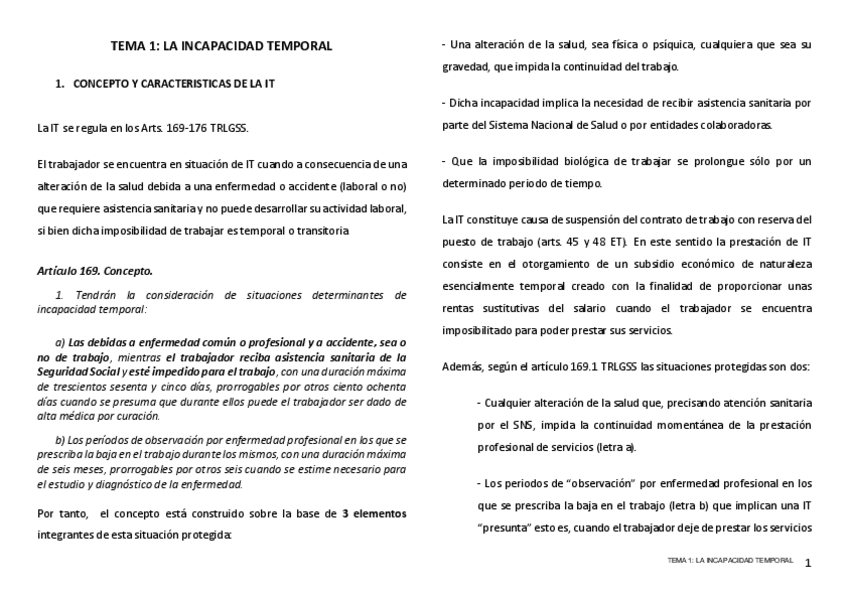 TEMA 1: LA INCAPACIDAD TEMPORAL

1. CONCEPTO Y CARACTERISTICAS DE LA IT

La IT se regula en los Arts. 169-176 TRLGSS.

El trabajador se encuentra en situación de IT cuando a consecuencia de una alteración de la salud debida a una enfermedad o accidente (laboral o no) que requiere asistencia sanitaria y no puede desarrollar su actividad laboral, si bien dicha imposibilidad de trabajar es temporal o transitoria

Artículo 169. Concepto.

1. Tendrán la consideración de situaciones determinantes de incapacidad temporal:

a) Las debidas a enfermedad común o profesional y a accidente, sea o no de trabajo, mientras el trabajador reciba asistencia sanitaria de la Seguridad Social y esté impedido para el trabajo, con una duración máxima de trescientos sesenta y cinco días, prorrogables por otros ciento ochenta días cuando se presuma que durante ellos puede el trabajador ser dado de alta médica por curación.

b) Los períodos de observación por enfermedad profesional en los que se prescriba la baja en el trabajo durante los mismos, con una duración máxima de seis meses, prorrogables por otros seis cuando se estime necesario para el estudio y diagnóstico de la enfermedad.

Por tanto, el concepto está construido sobre la base de 3 elementos integrantes de esta situación protegida:

- Una alteración de la salud, sea física o psíquica, cualquiera que sea su gravedad, que impida la continuidad del trabajo.

- Dicha incapacidad implica la necesidad de recibir asistencia sanitaria por parte del Sistema Nacional de Salud o por entidades colaboradoras.

- Que la imposibilidad biológica de trabajar se prolongue sólo por un determinado periodo de tiempo.

La IT constituye causa de suspensión del contrato de trabajo con reserva del puesto de trabajo (arts. 45 y 48 ET). En este sentido la prestación de IT consiste en el otorgamiento de un subsidio económico de naturaleza esencialmente temporal creado con la finalidad de proporcionar unas rentas sustitutivas del salario cuando el trabajador se encuentra imposibilitado para poder prestar sus servicios.

Además, según el artículo 169.1 TRLGSS las situaciones protegidas son dos:

- Cualquier alteración de la salud que, precisando atención sanitaria por el SNS, impida la continuidad momentánea de la prestación profesional de servicios (letra a).

- Los periodos de “observación” por enfermedad profesional en los que se prescriba la baja en el trabajo (letra b) que implican una IT “presunta” esto es, cuando el trabajador deje de prestar los servicios

TEMA 1: LA INCAPACIDAD TEMPORAL 1